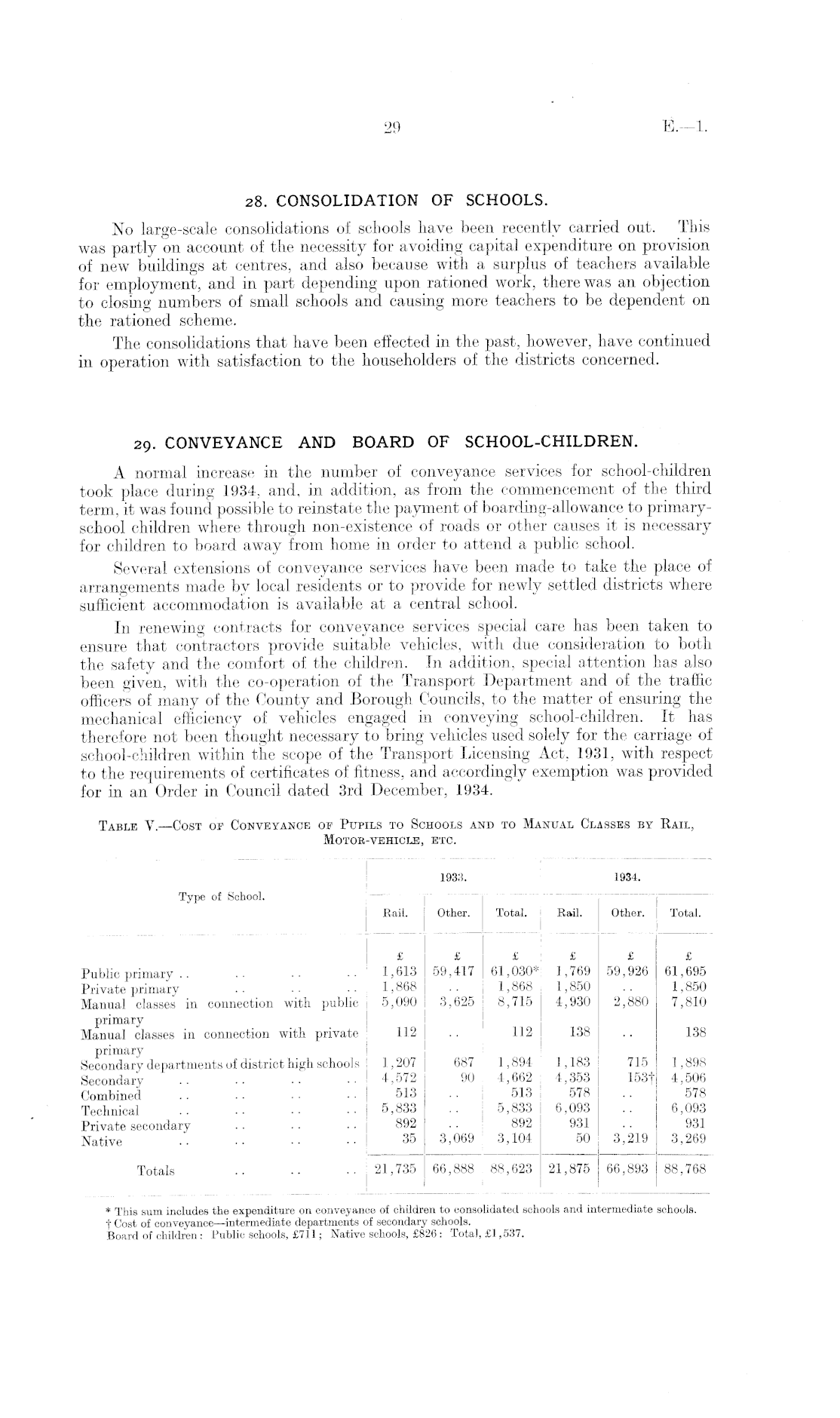 29

E.—1.

28. CONSOLIDATION OF SCHOOLS.

No large-scale consolidations of schools have been recently carried out. This was partly on account of the necessity for avoiding capital expenditure on provision of new buildings at centres, and also because with a surplus of teachers available for employment, and in part depending upon rationed work, there was an objection to closing numbers of small schools and causing more teachers to be dependent on the rationed scheme.

The consolidations that have been effected in the past, however, have continued in operation with satisfaction to the householders of the districts concerned.

29. CONVEYANCE AND BOARD OF SCHOOL-CHILDREN.

A normal increase in the number of conveyance services for school-children took place during 1934, and, in addition, as from the commencement of the third term, it was found possible to reinstate the payment of boarding-allowance to primary-school children where through non-existence of roads or other causes it is necessary for children to board away from home in order to attend a public school.

Several extensions of conveyance services have been made to take the place of arrangements made by local residents or to provide for newly settled districts where sufficient accommodation is available at a central school.

In renewing contracts for conveyance services special care has been taken to ensure that contractors provide suitable vehicles, with due consideration to both the safety and the comfort of the children. In addition, special attention has also been given, with the co-operation of the Transport Department and of the traffic officers of many of the County and Borough Councils, to the matter of ensuring the mechanical efficiency of vehicles engaged in conveying school-children. It has therefore not been thought necessary to bring vehicles used solely for the carriage of school-children within the scope of the Transport Licensing Act, 1931, with respect to the requirements of certificates of fitness, and accordingly exemption was provided for in an Order in Council dated 3rd December, 1934.

TABLE V.—COST OF CONVEYANCE OF PUPILS TO SCHOOLS AND TO MANUAL CLASSES BY RAIL, MOTOR-VEHICLE, ETC.

| Type of School. | 1933. Rail. | 1933. Other. | 1933. Total. | 1934. Rail. | 1934. Other. | 1934. Total. |
|---|---|---|---|---|---|---|
| | £ | £ | £ | £ | £ | £ |
| Public primary .. .. .. .. | 1,613 | 59,417 | 61,030* | 1,769 | 59,926 | 61,695 |
| Private primary .. .. .. | 1,868 | .. | 1,868 | 1,850 | .. | 1,850 |
| Manual classes in connection with public primary | 5,090 | 3,625 | 8,715 | 4,930 | 2,880 | 7,810 |
| Manual classes in connection with private primary | 112 | .. | 112 | 138 | .. | 138 |
| Secondary departments of district high schools | 1,207 | 687 | 1,894 | 1,183 | 715 | 1,898 |
| Secondary .. .. .. .. | 4,572 | 90 | 4,662 | 4,353 | 153† | 4,506 |
| Combined .. .. .. .. | 513 | .. | 513 | 578 | .. | 578 |
| Technical .. .. .. .. | 5,833 | .. | 5,833 | 6,093 | .. | 6,093 |
| Private secondary .. .. .. | 892 | .. | 892 | 931 | .. | 931 |
| Native .. .. .. .. | 35 | 3,069 | 3,104 | 50 | 3,219 | 3,269 |
| Totals .. .. .. | 21,735 | 66,888 | 88,623 | 21,875 | 66,893 | 88,768 |

* This sum includes the expenditure on conveyance of children to consolidated schools and intermediate schools.
† Cost of conveyance—intermediate departments of secondary schools.
Board of children: Public schools, £711; Native schools, £826: Total, £1,537.